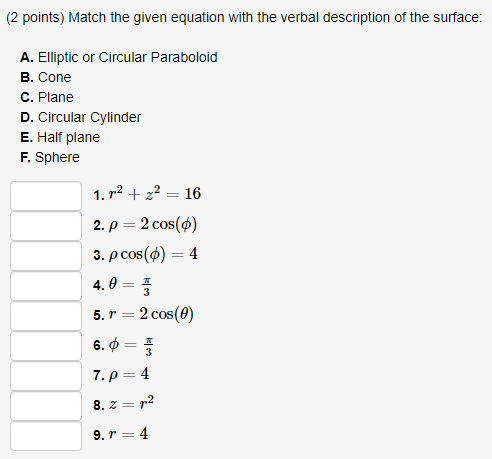 (2 points) Match the given equation with the verbal description of the surface:

A. Elliptic or Circular Paraboloid
B. Cone
C. Plane
D. Circular Cylinder
E. Half plane
F. Sphere

1. $r^2 + z^2 = 16$
2. $\rho = 2\cos(\phi)$
3. $\rho\cos(\phi) = 4$
4. $\theta = \frac{\pi}{3}$
5. $r = 2\cos(\theta)$
6. $\phi = \frac{\pi}{3}$
7. $\rho = 4$
8. $z = r^2$
9. $r = 4$